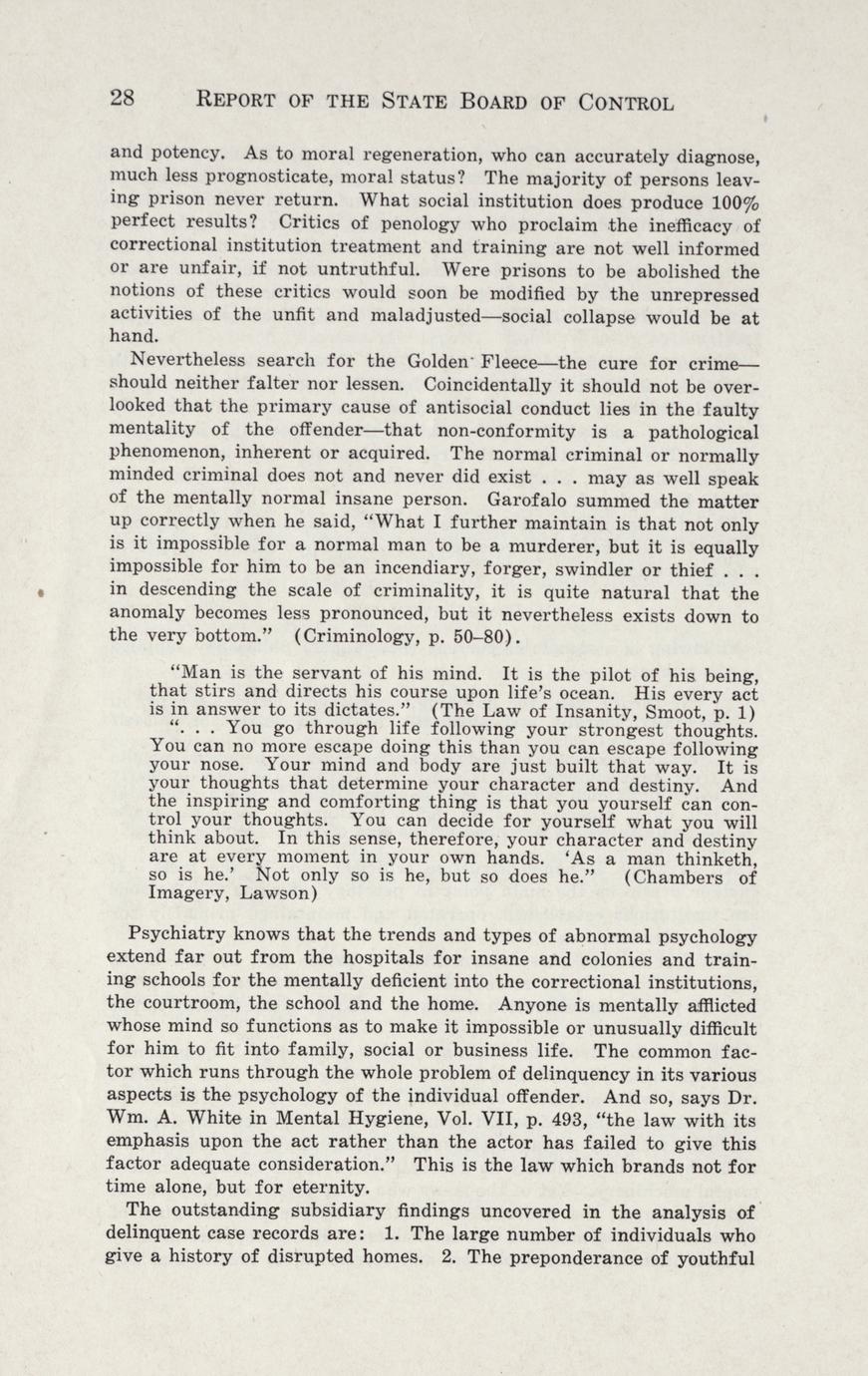 28 REPORT OF THE STATE BOARD OF CONTROL

and potency. As to moral regeneration, who can accurately diagnose, much less prognosticate, moral status? The majority of persons leaving prison never return. What social institution does produce 100% perfect results? Critics of penology who proclaim the inefficacy of correctional institution treatment and training are not well informed or are unfair, if not untruthful. Were prisons to be abolished the notions of these critics would soon be modified by the unrepressed activities of the unfit and maladjusted—social collapse would be at hand.

Nevertheless search for the Golden Fleece—the cure for crime—should neither falter nor lessen. Coincidentally it should not be overlooked that the primary cause of antisocial conduct lies in the faulty mentality of the offender—that non-conformity is a pathological phenomenon, inherent or acquired. The normal criminal or normally minded criminal does not and never did exist . . . may as well speak of the mentally normal insane person. Garofalo summed the matter up correctly when he said, "What I further maintain is that not only is it impossible for a normal man to be a murderer, but it is equally impossible for him to be an incendiary, forger, swindler or thief . . . in descending the scale of criminality, it is quite natural that the anomaly becomes less pronounced, but it nevertheless exists down to the very bottom." (Criminology, p. 50–80).

"Man is the servant of his mind. It is the pilot of his being, that stirs and directs his course upon life's ocean. His every act is in answer to its dictates." (The Law of Insanity, Smoot, p. 1)

". . . You go through life following your strongest thoughts. You can no more escape doing this than you can escape following your nose. Your mind and body are just built that way. It is your thoughts that determine your character and destiny. And the inspiring and comforting thing is that you yourself can control your thoughts. You can decide for yourself what you will think about. In this sense, therefore, your character and destiny are at every moment in your own hands. 'As a man thinketh, so is he.' Not only so is he, but so does he." (Chambers of Imagery, Lawson)

Psychiatry knows that the trends and types of abnormal psychology extend far out from the hospitals for insane and colonies and training schools for the mentally deficient into the correctional institutions, the courtroom, the school and the home. Anyone is mentally afflicted whose mind so functions as to make it impossible or unusually difficult for him to fit into family, social or business life. The common factor which runs through the whole problem of delinquency in its various aspects is the psychology of the individual offender. And so, says Dr. Wm. A. White in Mental Hygiene, Vol. VII, p. 493, "the law with its emphasis upon the act rather than the actor has failed to give this factor adequate consideration." This is the law which brands not for time alone, but for eternity.

The outstanding subsidiary findings uncovered in the analysis of delinquent case records are: 1. The large number of individuals who give a history of disrupted homes. 2. The preponderance of youthful